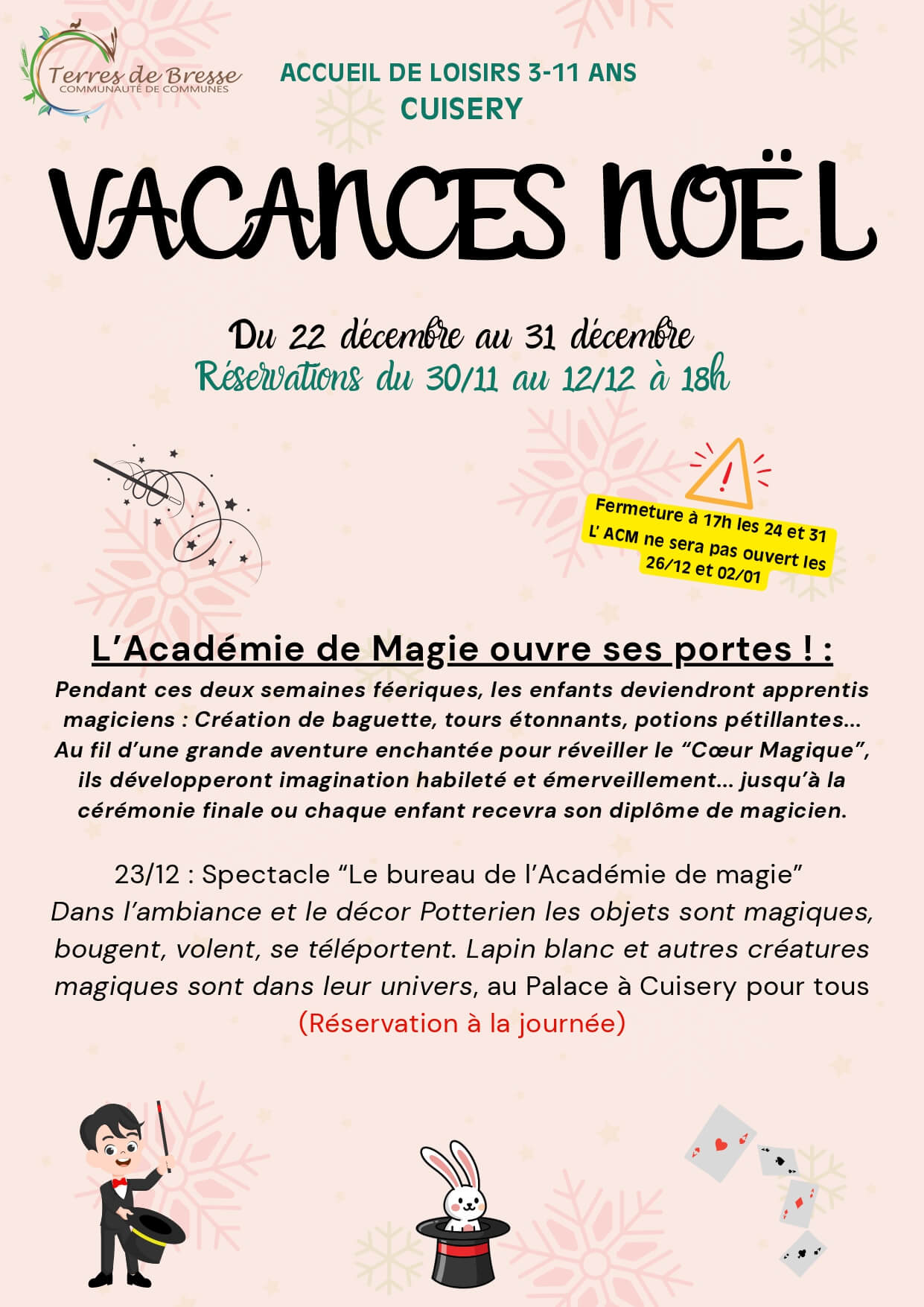 Terres de Bresse
COMMUNAUTÉ DE COMMUNES

ACCUEIL DE LOISIRS 3-11 ANS
CUISERY

VACANCES NOËL

Du 22 décembre au 31 décembre
Réservations du 30/11 au 12/12 à 18h

Fermeture à 17h les 24 et 31
L' ACM ne sera pas ouvert les 26/12 et 02/01

L'Académie de Magie ouvre ses portes ! :

Pendant ces deux semaines féeriques, les enfants deviendront apprentis magiciens : Création de baguette, tours étonnants, potions pétillantes... Au fil d'une grande aventure enchantée pour réveiller le "Cœur Magique", ils développeront imagination habileté et émerveillement... jusqu'à la cérémonie finale ou chaque enfant recevra son diplôme de magicien.

23/12 : Spectacle "Le bureau de l'Académie de magie"
Dans l'ambiance et le décor Potterien les objets sont magiques, bougent, volent, se téléportent. Lapin blanc et autres créatures magiques sont dans leur univers, au Palace à Cuisery pour tous
(Réservation à la journée)